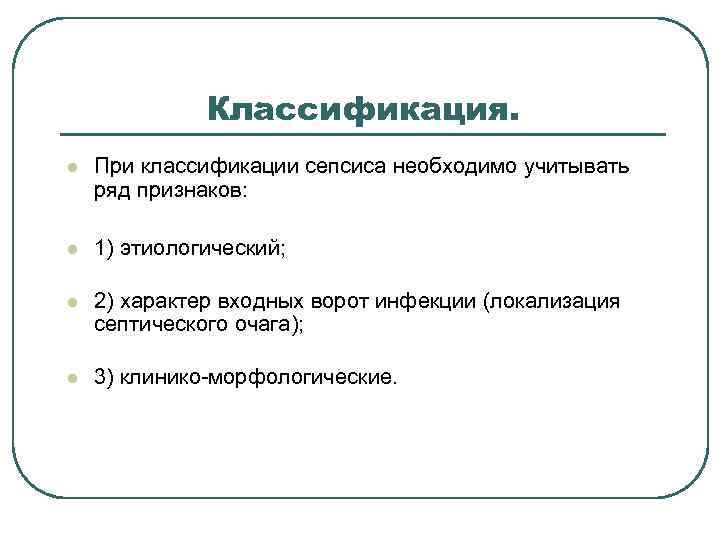 Классификация.

При классификации сепсиса необходимо учитывать ряд признаков:

1) этиологический;

2) характер входных ворот инфекции (локализация септического очага);

3) клинико-морфологические.